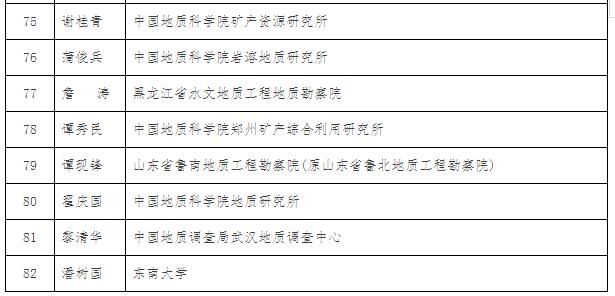 | 75 | 谢桂青 | 中国地质科学院矿产资源研究所 |
|---|---|---|
| 76 | 蒲俊兵 | 中国地质科学院岩溶地质研究所 |
| 77 | 詹　涛 | 黑龙江省水文地质工程地质勘察院 |
| 78 | 谭秀民 | 中国地质科学院郑州矿产综合利用研究所 |
| 79 | 谭现锋 | 山东省鲁南地质工程勘察院(原山东省鲁北地质工程勘察院) |
| 80 | 翟庆国 | 中国地质科学院地质研究所 |
| 81 | 黎清华 | 中国地质调查局武汉地质调查中心 |
| 82 | 潘树国 | 东南大学 |